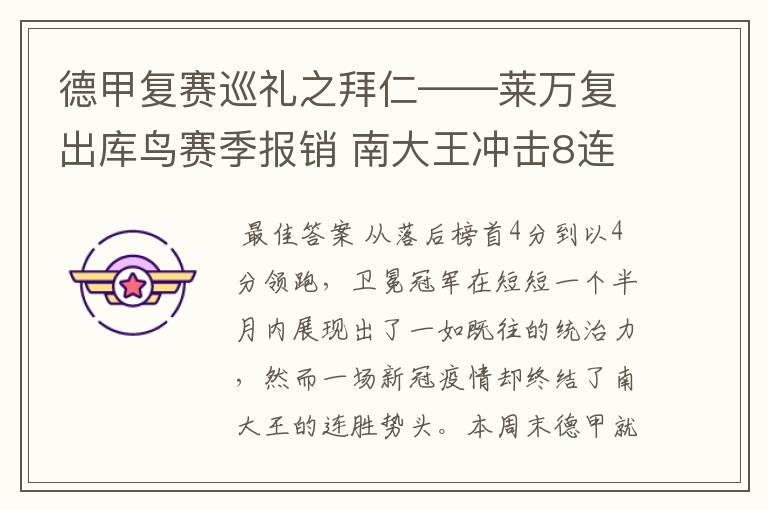 德甲复赛巡礼之拜仁——莱万复出库鸟赛季报销 南大王冲击8连

最佳答案 从落后榜首4分到以4分领跑，卫冕冠军在短短一个半月内展现出了一如既往的统治力，然而一场新冠疫情却终结了南大王的连胜势头。本周末德甲就